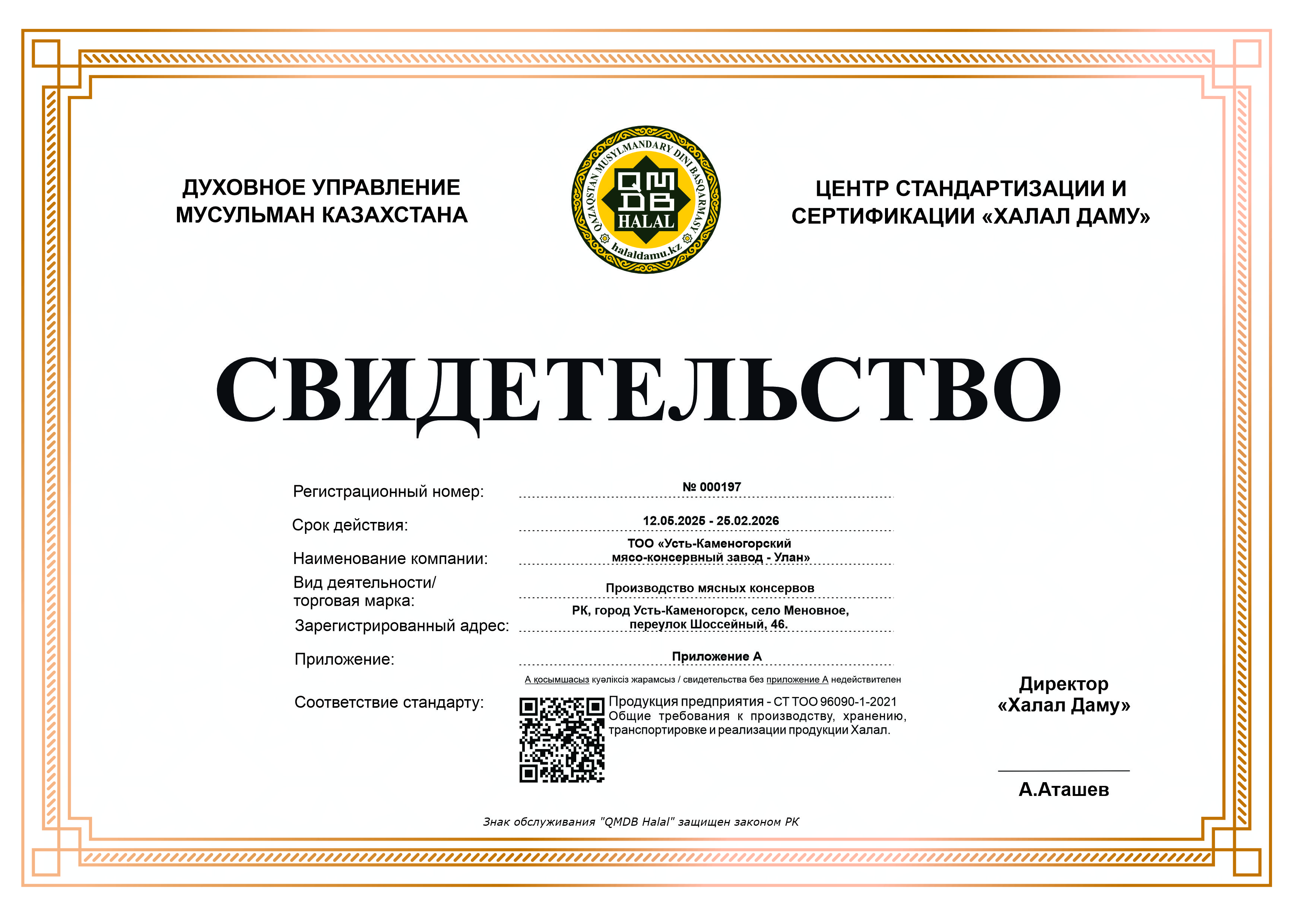 ДУХОВНОЕ УПРАВЛЕНИЕ МУСУЛЬМАН КАЗАХСТАНА

QAZAQSTAN MUSYLMANDARY DINI BASQARMASY
QMDB
HALAL
halaldamu.kz

ЦЕНТР СТАНДАРТИЗАЦИИ И СЕРТИФИКАЦИИ «ХАЛАЛ ДАМУ»

СВИДЕТЕЛЬСТВО

Регистрационный номер: № 000197

Срок действия: 12.05.2025 - 25.02.2026

Наименование компании: ТОО «Усть-Каменогорский мясо-консервный завод - Улан»

Вид деятельности/ торговая марка: Производство мясных консервов

Зарегистрированный адрес: РК, город Усть-Каменогорск, село Меновное, переулок Шоссейный, 46.

Приложение: Приложение А

А қосымшасыз куәліксіз жарамсыз / свидетельства без приложение А недействителен

Соответствие стандарту: Продукция предприятия - СТ ТОО 96090-1-2021 Общие требования к производству, хранению, транспортировке и реализации продукции Халал.

Директор «Халал Даму»

А.Аташев

Знак обслуживания "QMDB Halal" защищен законом РК